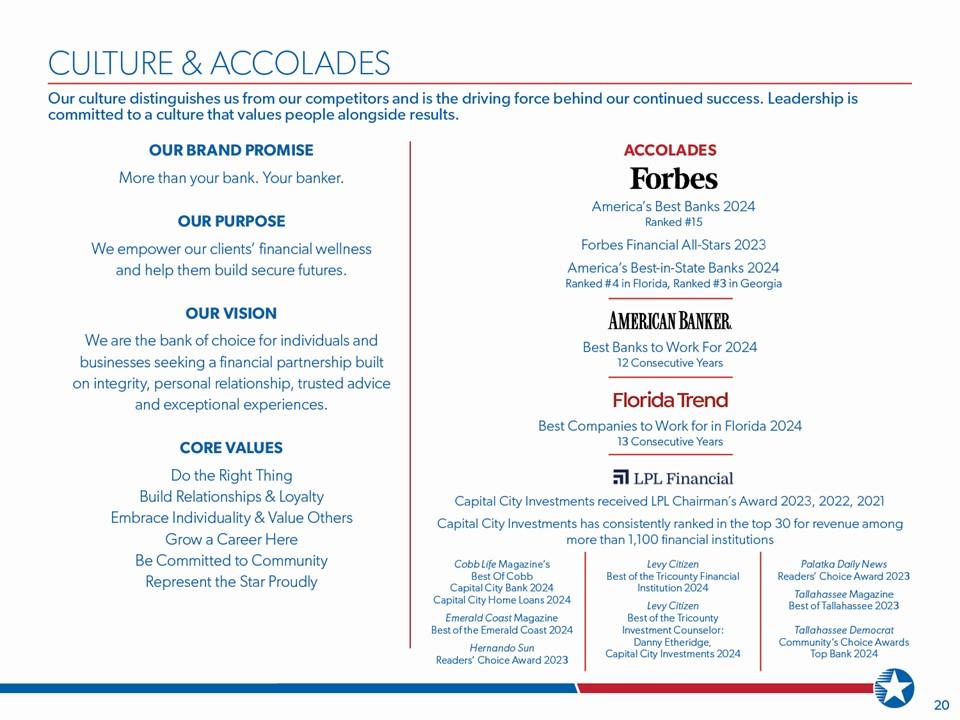 CULTURE & ACCOLADES

Our culture distinguishes us from our competitors and is the driving force behind our continued success. Leadership is committed to a culture that values people alongside results.

OUR BRAND PROMISE

More than your bank. Your banker.

OUR PURPOSE

We empower our clients' financial wellness and help them build secure futures.

OUR VISION

We are the bank of choice for individuals and businesses seeking a financial partnership built on integrity, personal relationship, trusted advice and exceptional experiences.

CORE VALUES

Do the Right Thing
Build Relationships & Loyalty
Embrace Individuality & Value Others
Grow a Career Here
Be Committed to Community
Represent the Star Proudly

ACCOLADES

Forbes

America's Best Banks 2024
Ranked #15

Forbes Financial All-Stars 2023

America's Best-in-State Banks 2024
Ranked #4 in Florida, Ranked #3 in Georgia

AMERICAN BANKER.

Best Banks to Work For 2024
12 Consecutive Years

Florida Trend

Best Companies to Work for in Florida 2024
13 Consecutive Years

LPL Financial

Capital City Investments received LPL Chairman's Award 2023, 2022, 2021

Capital City Investments has consistently ranked in the top 30 for revenue among more than 1,100 financial institutions

Cobb Life Magazine's
Best Of Cobb
Capital City Bank 2024
Capital City Home Loans 2024

Emerald Coast Magazine
Best of the Emerald Coast 2024

Hernando Sun
Readers' Choice Award 2023

Levy Citizen
Best of the Tricounty Financial Institution 2024

Levy Citizen
Best of the Tricounty Investment Counselor: Danny Etheridge, Capital City Investments 2024

Palatka Daily News
Readers' Choice Award 2023

Tallahassee Magazine
Best of Tallahassee 2023

Tallahassee Democrat
Community's Choice Awards Top Bank 2024

20